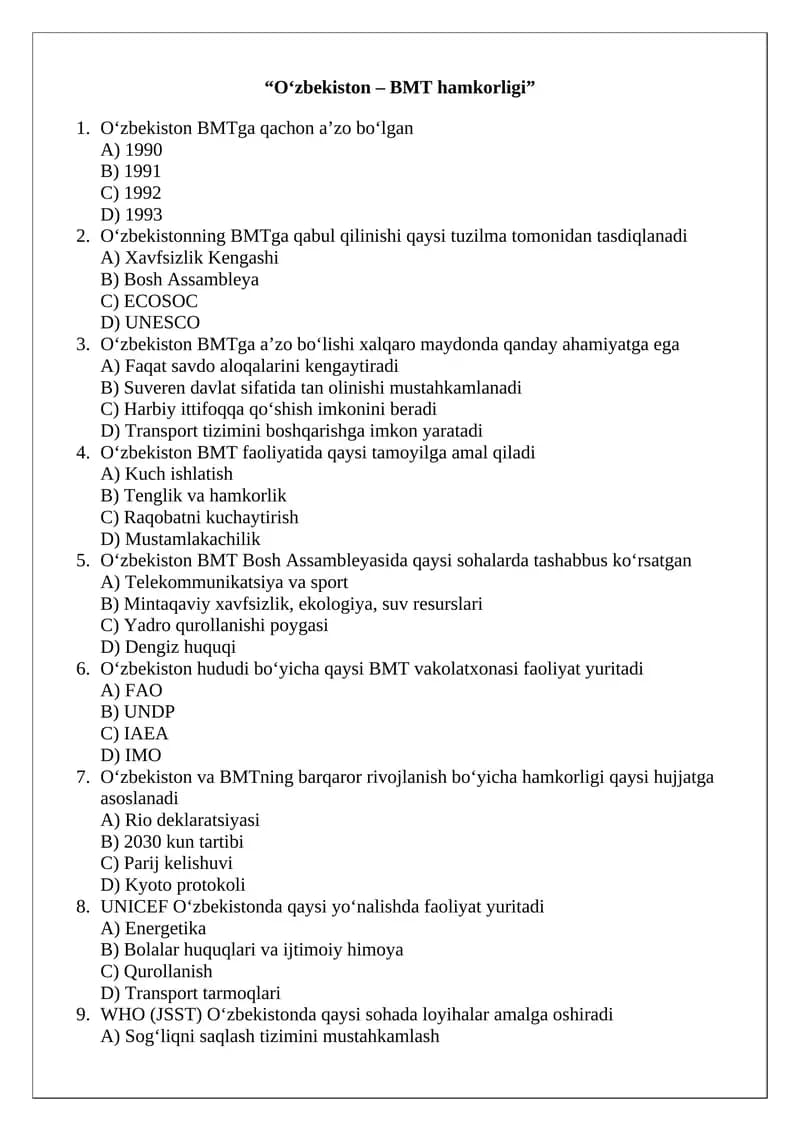 “O‘zbekiston – BMT hamkorligi”

1. O‘zbekiston BMTga qachon a’zo bo‘lgan
A) 1990
B) 1991
C) 1992
D) 1993
2. O‘zbekistonning BMTga qabul qilinishi qaysi tuzilma tomonidan tasdiqlanadi
A) Xavfsizlik Kengashi
B) Bosh Assambleya
C) ECOSOC
D) UNESCO
3. O‘zbekiston BMTga a’zo bo‘lishi xalqaro maydonda qanday ahamiyatga ega
A) Faqat savdo aloqalarini kengaytiradi
B) Suveren davlat sifatida tan olinishi mustahkamlanadi
C) Harbiy ittifoqqa qo‘shish imkonini beradi
D) Transport tizimini boshqarishga imkon yaratadi
4. O‘zbekiston BMT faoliyatida qaysi tamoyilga amal qiladi
A) Kuch ishlatish
B) Tenglik va hamkorlik
C) Raqobatni kuchaytirish
D) Mustamlakachilik
5. O‘zbekiston BMT Bosh Assambleyasida qaysi sohalarda tashabbus ko‘rsatgan
A) Telekommunikatsiya va sport
B) Mintaqaviy xavfsizlik, ekologiya, suv resurslari
C) Yadro qurollanishi poygasi
D) Dengiz huquqi
6. O‘zbekiston hududi bo‘yicha qaysi BMT vakolatxonasi faoliyat yuritadi
A) FAO
B) UNDP
C) IAEA
D) IMO
7. O‘zbekiston va BMTning barqaror rivojlanish bo‘yicha hamkorligi qaysi hujjatga asoslanadi
A) Rio deklaratsiyasi
B) 2030 kun tartibi
C) Parij kelishuvi
D) Kyoto protokoli
8. UNICEF O‘zbekistonda qaysi yo‘nalishda faoliyat yuritadi
A) Energetika
B) Bolalar huquqlari va ijtimoiy himoya
C) Qurollanish
D) Transport tarmoqlari
9. WHO (JSST) O‘zbekistonda qaysi sohada loyihalar amalga oshiradi
A) Sog‘liqni saqlash tizimini mustahkamlash